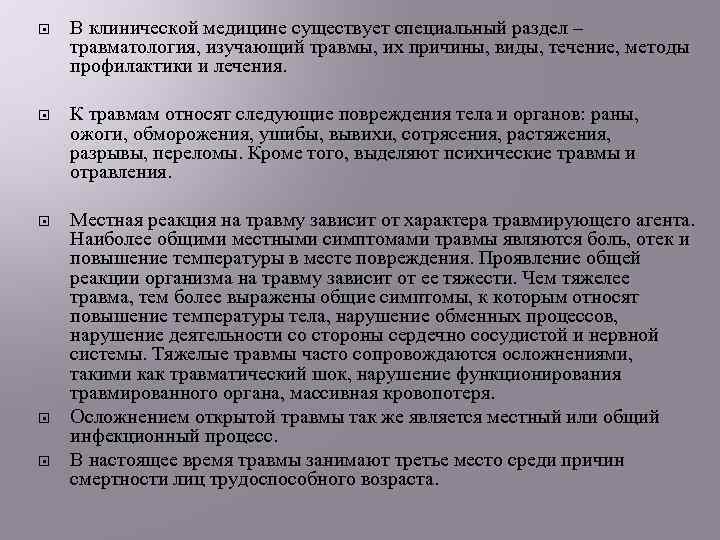 В клинической медицине существует специальный раздел – травматология, изучающий травмы, их причины, виды, течение, методы профилактики и лечения.

К травмам относят следующие повреждения тела и органов: раны, ожоги, обморожения, ушибы, вывихи, сотрясения, растяжения, разрывы, переломы. Кроме того, выделяют психические травмы и отравления.

Местная реакция на травму зависит от характера травмирующего агента. Наиболее общими местными симптомами травмы являются боль, отек и повышение температуры в месте повреждения. Проявление общей реакции организма на травму зависит от ее тяжести. Чем тяжелее травма, тем более выражены общие симптомы, к которым относят повышение температуры тела, нарушение обменных процессов, нарушение деятельности со стороны сердечно сосудистой и нервной системы. Тяжелые травмы часто сопровождаются осложнениями, такими как травматический шок, нарушение функционирования травмированного органа, массивная кровопотеря.

Осложнением открытой травмы так же является местный или общий инфекционный процесс.

В настоящее время травмы занимают третье место среди причин смертности лиц трудоспособного возраста.